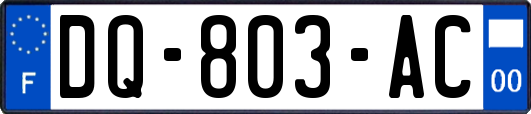 F

DQ-803-AC

00